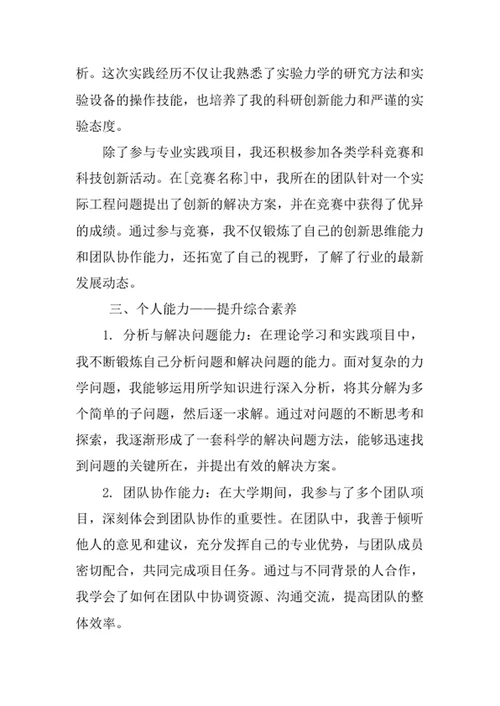 析。这次实践经历不仅让我熟悉了实验力学的研究方法和实验设备的操作技能，也培养了我的科研创新能力和严谨的实验态度。

除了参与专业实践项目，我还积极参加各类学科竞赛和科技创新活动。在[竞赛名称]中，我所在的团队针对一个实际工程问题提出了创新的解决方案，并在竞赛中获得了优异的成绩。通过参与竞赛，我不仅锻炼了自己的创新思维能力和团队协作能力，还拓宽了自己的视野，了解了行业的最新发展动态。

三、个人能力——提升综合素养

1. 分析与解决问题能力：在理论学习和实践项目中，我不断锻炼自己分析问题和解决问题的能力。面对复杂的力学问题，我能够运用所学知识进行深入分析，将其分解为多个简单的子问题，然后逐一求解。通过对问题的不断思考和探索，我逐渐形成了一套科学的解决问题方法，能够迅速找到问题的关键所在，并提出有效的解决方案。

2. 团队协作能力：在大学期间，我参与了多个团队项目，深刻体会到团队协作的重要性。在团队中，我善于倾听他人的意见和建议，充分发挥自己的专业优势，与团队成员密切配合，共同完成项目任务。通过与不同背景的人合作，我学会了如何在团队中协调资源、沟通交流，提高团队的整体效率。